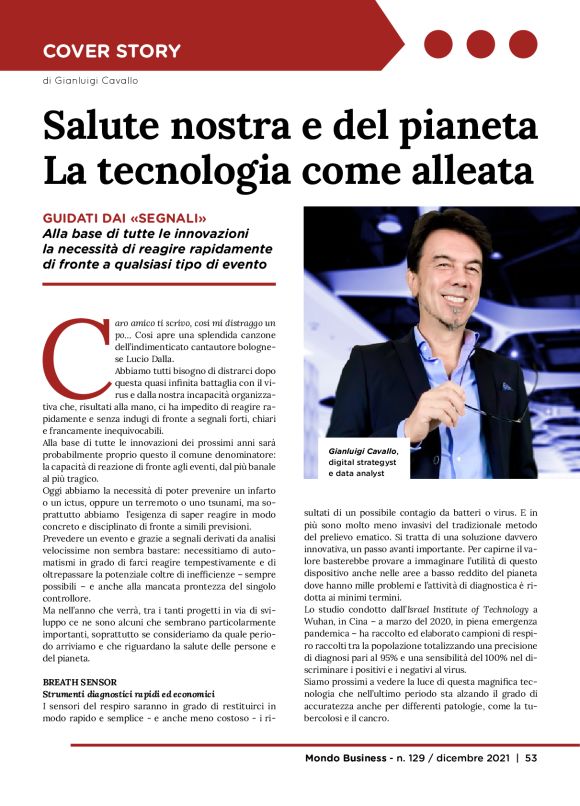 COVER STORY

di Gianluigi Cavallo

Salute nostra e del pianeta La tecnologia come alleata

GUIDATI DAI «SEGNALI»
Alla base di tutte le innovazioni la necessità di reagire rapidamente di fronte a qualsiasi tipo di evento

Caro amico ti scrivo, così mi distraggo un po... Così apre una splendida canzone dell'indimenticato cantautore bolognese Lucio Dalla.
Abbiamo tutti bisogno di distrarci dopo questa quasi infinita battaglia con il virus e dalla nostra incapacità organizzativa che, risultati alla mano, ci ha impedito di reagire rapidamente e senza indugi di fronte a segnali forti, chiari e francamente inequivocabili.
Alla base di tutte le innovazioni dei prossimi anni sarà probabilmente proprio questo il comune denominatore: la capacità di reazione di fronte agli eventi, dal più banale al più tragico.
Oggi abbiamo la necessità di poter prevenire un infarto o un ictus, oppure un terremoto o uno tsunami, ma soprattutto abbiamo l'esigenza di saper reagire in modo concreto e disciplinato di fronte a simili previsioni.
Prevedere un evento e grazie a segnali derivati da analisi velocissime non sembra bastare: necessitiamo di automatismi in grado di farci reagire tempestivamente e di oltrepassare la potenziale coltre di inefficienze – sempre possibili – e anche alla mancata prontezza del singolo controllore.
Ma nell'anno che verrà, tra i tanti progetti in via di sviluppo ce ne sono alcuni che sembrano particolarmente importanti, soprattutto se consideriamo da quale periodo arriviamo e che riguardano la salute delle persone e del pianeta.

BREATH SENSOR
Strumenti diagnostici rapidi ed economici
I sensori del respiro saranno in grado di restituirci in modo rapido e semplice - e anche meno costoso - i risultati di un possibile contagio da batteri o virus. E in più sono molto meno invasivi del tradizionale metodo del prelievo ematico. Si tratta di una soluzione davvero innovativa, un passo avanti importante. Per capirne il valore basterebbe provare a immaginare l'utilità di questo dispositivo anche nelle aree a basso reddito del pianeta dove hanno mille problemi e l'attività di diagnostica è ridotta ai minimi termini.
Lo studio condotto dall'Israel Institute of Technology a Wuhan, in Cina – a marzo del 2020, in piena emergenza pandemica – ha raccolto ed elaborato campioni di respiro raccolti tra la popolazione totalizzando una precisione di diagnosi pari al 95% e una sensibilità del 100% nel discriminare i positivi e i negativi al virus.
Siamo prossimi a vedere la luce di questa magnifica tecnologia che nell'ultimo periodo sta alzando il grado di accuratezza anche per differenti patologie, come la tubercolosi e il cancro.

Gianluigi Cavallo, digital strategyst e data analyst

Mondo Business - n. 129 / dicembre 2021 | 53